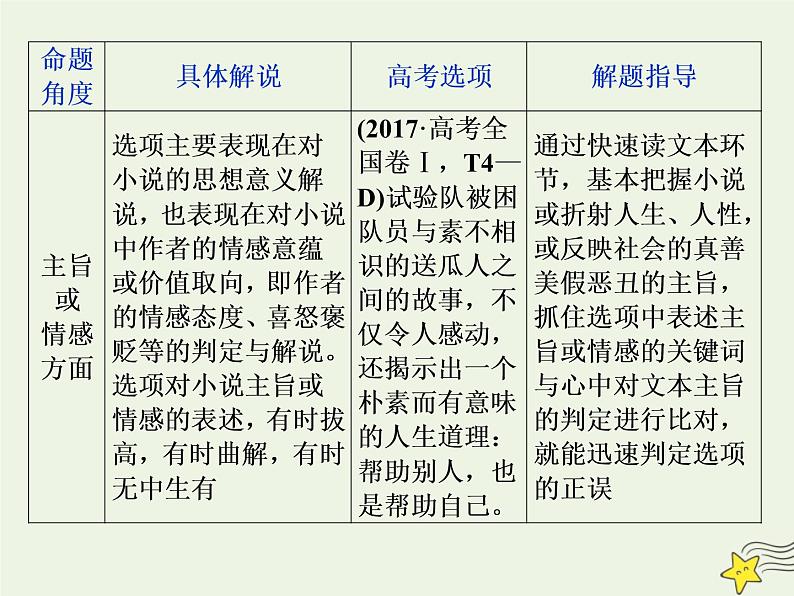 | 命题角度 | 具体解说 | 高考选项 | 解题指导 |
|---|---|---|---|
| 主旨或情感方面 | 选项主要表现在对小说的思想意义解说，也表现在对小说中作者的情感意蕴或价值取向，即作者的情感态度、喜怒褒贬等的判定与解说。选项对小说主旨或情感的表述，有时拔高，有时曲解，有时无中生有 | (2017·高考全国卷Ⅰ，T4—D)试验队被困队员与素不相识的送瓜人之间的故事，不仅令人感动，还揭示出一个朴素而有意味的人生道理：帮助别人，也是帮助自己。 | 通过快速读文本环节，基本把握小说或折射人生、人性，或反映社会的真善美假恶丑的主旨，抓住选项中表述主旨或情感的关键词与心中对文本主旨的判定进行比对，就能迅速判定选项的正误 |